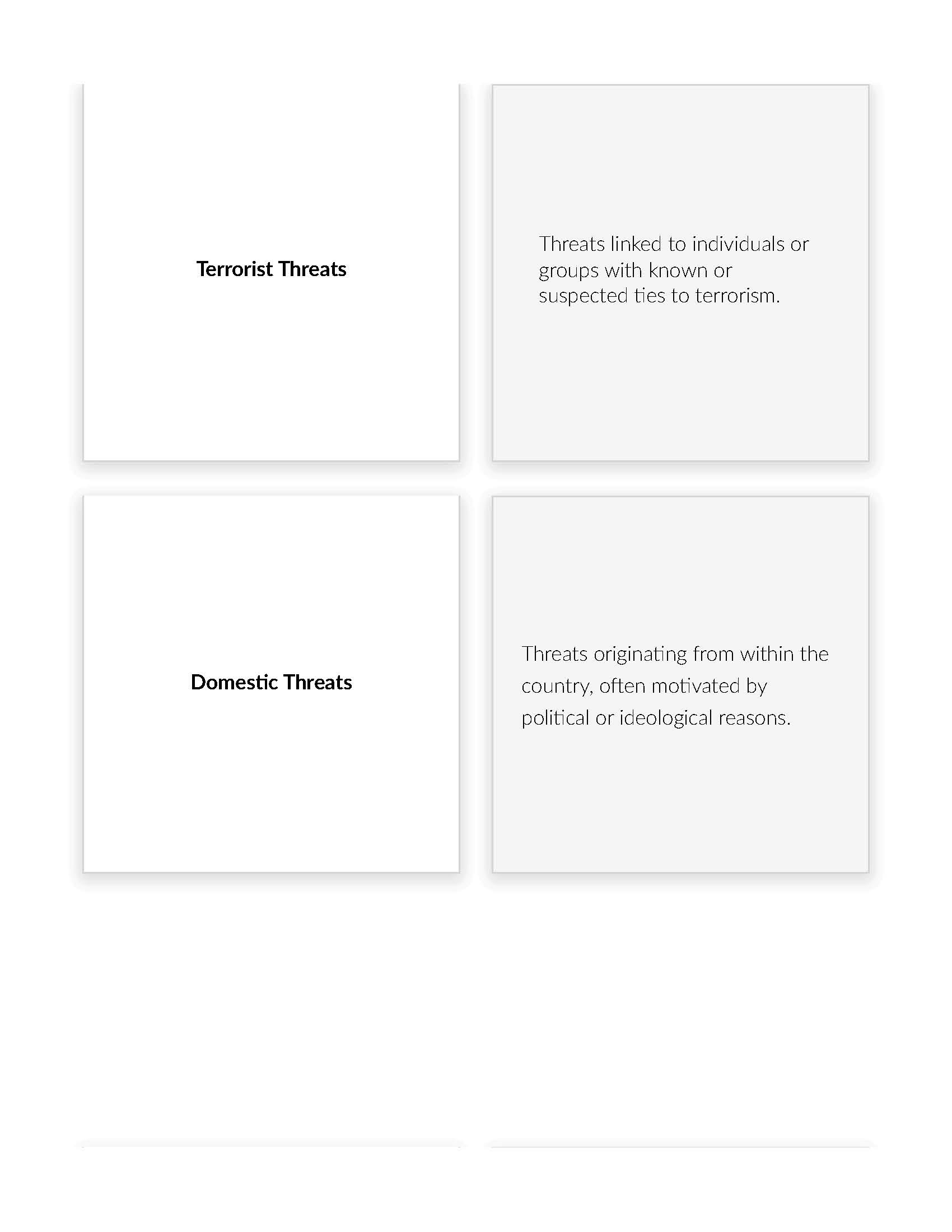 Terrorist Threats

Threats linked to individuals or groups with known or suspected ties to terrorism.

Domestic Threats

Threats originating from within the country, often motivated by political or ideological reasons.